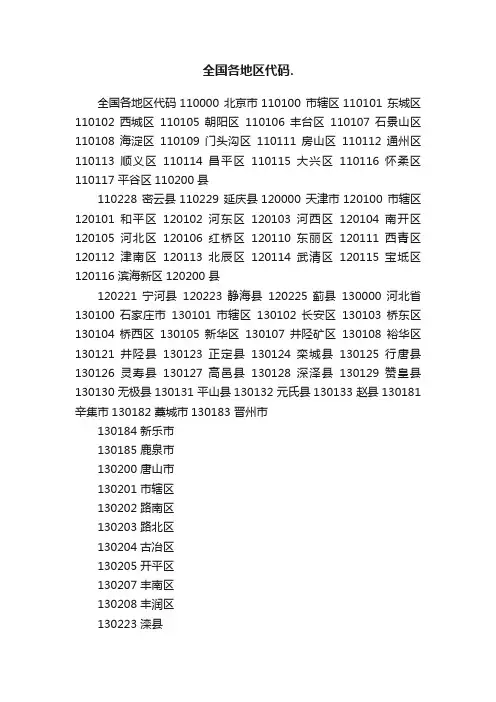 全国各地区代码.

全国各地区代码 110000 北京市 110100 市辖区 110101 东城区 110102 西城区 110105 朝阳区 110106 丰台区 110107 石景山区 110108 海淀区 110109 门头沟区 110111 房山区 110112 通州区 110113 顺义区 110114 昌平区 110115 大兴区 110116 怀柔区 110117 平谷区 110200 县

110228 密云县 110229 延庆县 120000 天津市 120100 市辖区 120101 和平区 120102 河东区 120103 河西区 120104 南开区 120105 河北区 120106 红桥区 120110 东丽区 120111 西青区 120112 津南区 120113 北辰区 120114 武清区 120115 宝坻区 120116 滨海新区 120200 县

120221 宁河县 120223 静海县 120225 蓟县 130000 河北省 130100 石家庄市 130101 市辖区 130102 长安区 130103 桥东区 130104 桥西区 130105 新华区 130107 井陉矿区 130108 裕华区 130121 井陉县 130123 正定县 130124 栾城县 130125 行唐县 130126 灵寿县 130127 高邑县 130128 深泽县 130129 赞皇县 130130 无极县 130131 平山县 130132 元氏县 130133 赵县 130181 辛集市 130182 藁城市 130183 晋州市

130184 新乐市

130185 鹿泉市

130200 唐山市

130201 市辖区

130202 路南区

130203 路北区

130204 古冶区

130205 开平区

130207 丰南区

130208 丰润区

130223 滦县